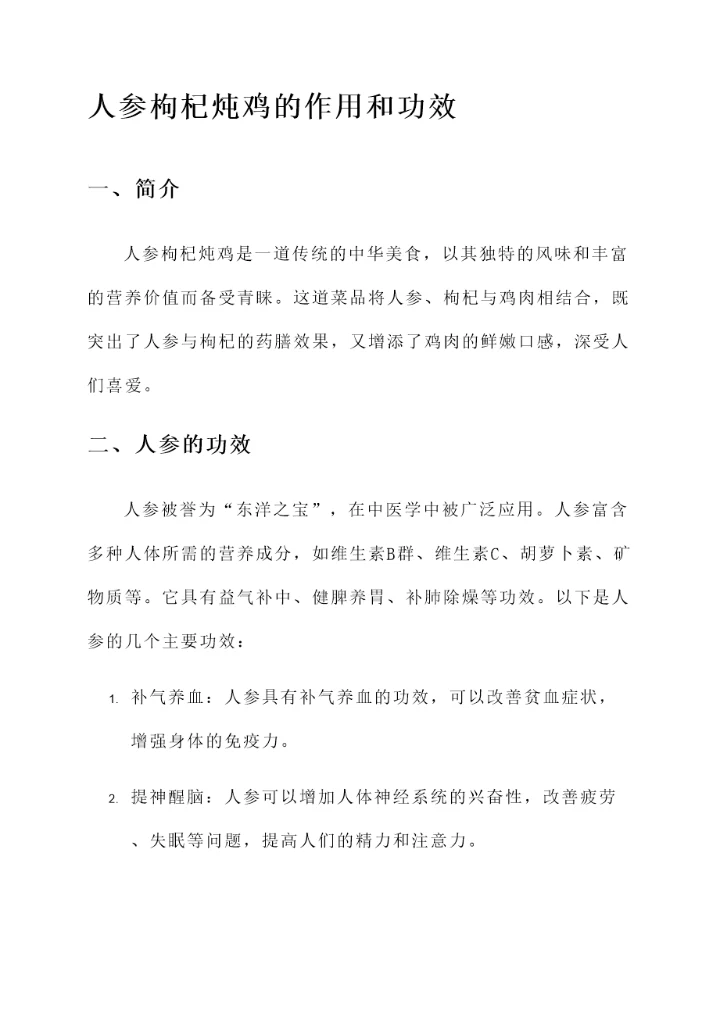 人参枸杞炖鸡的作用和功效

一、简介

人参枸杞炖鸡是一道传统的中华美食，以其独特的风味和丰富的营养价值而备受青睐。这道菜品将人参、枸杞与鸡肉相结合，既突出了人参与枸杞的药膳效果，又增添了鸡肉的鲜嫩口感，深受人们喜爱。

二、人参的功效

人参被誉为“东洋之宝”，在中医学中被广泛应用。人参富含多种人体所需的营养成分，如维生素B群、维生素C、胡萝卜素、矿物质等。它具有益气补中、健脾养胃、补肺除燥等功效。以下是人参的几个主要功效：

1. 补气养血：人参具有补气养血的功效，可以改善贫血症状，增强身体的免疫力。

2. 提神醒脑：人参可以增加人体神经系统的兴奋性，改善疲劳、失眠等问题，提高人们的精力和注意力。